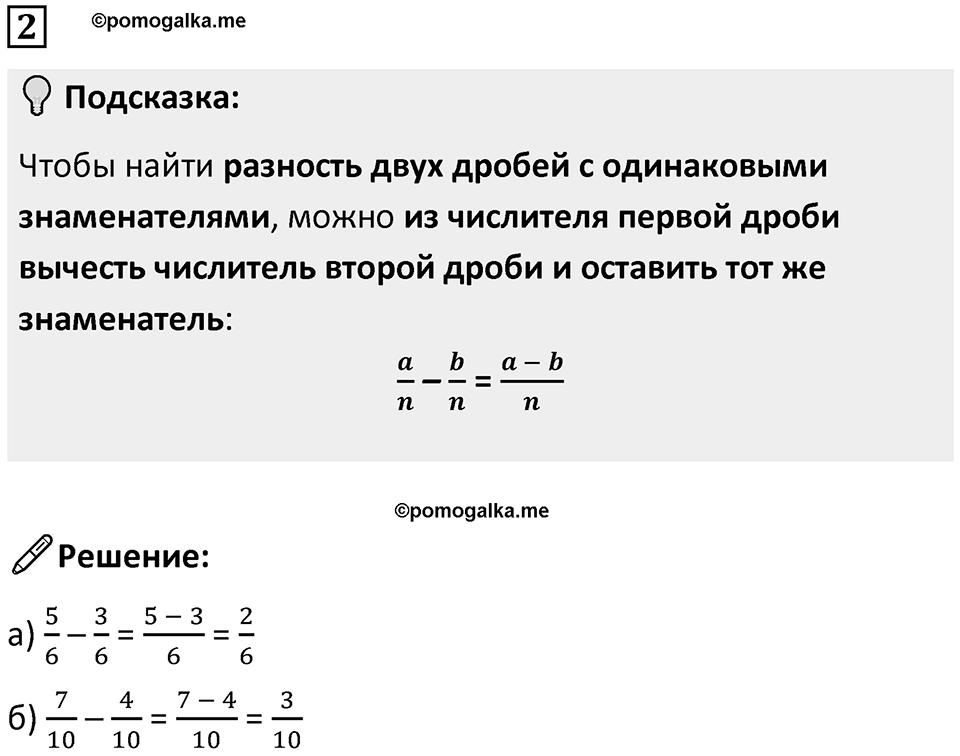 2 ©pomogalka.me

Подсказка:

Чтобы найти разность двух дробей с одинаковыми знаменателями, можно из числителя первой дроби вычесть числитель второй дроби и оставить тот же знаменатель:

$\frac{a}{n} - \frac{b}{n} = \frac{a-b}{n}$

©pomogalka.me

Решение:

а) $\frac{5}{6} - \frac{3}{6} = \frac{5-3}{6} = \frac{2}{6}$

б) $\frac{7}{10} - \frac{4}{10} = \frac{7-4}{10} = \frac{3}{10}$